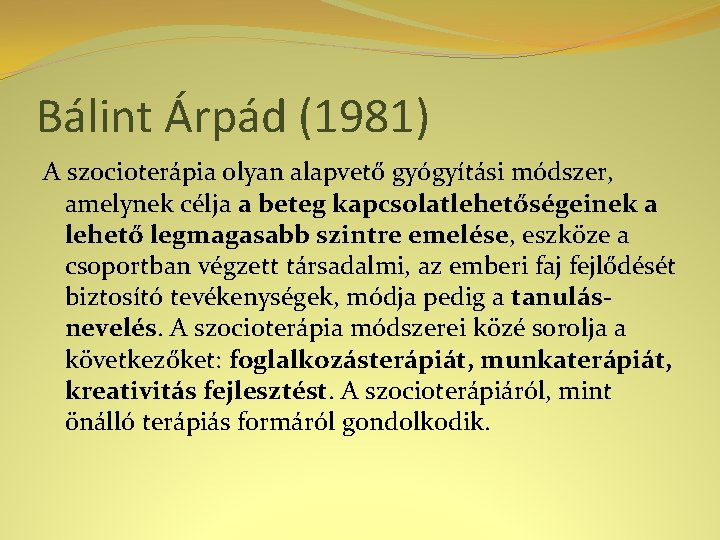 Bálint Árpád (1981)

A szocioterápia olyan alapvető gyógyítási módszer, amelynek célja a beteg kapcsolatlehetőségeinek a lehető legmagasabb szintre emelése, eszköze a csoportban végzett társadalmi, az emberi faj fejlődését biztosító tevékenységek, módja pedig a tanulás-nevelés. A szocioterápia módszerei közé sorolja a következőket: foglalkozásterápiát, munkaterápiát, kreativitás fejlesztést. A szocioterápiáról, mint önálló terápiás formáról gondolkodik.